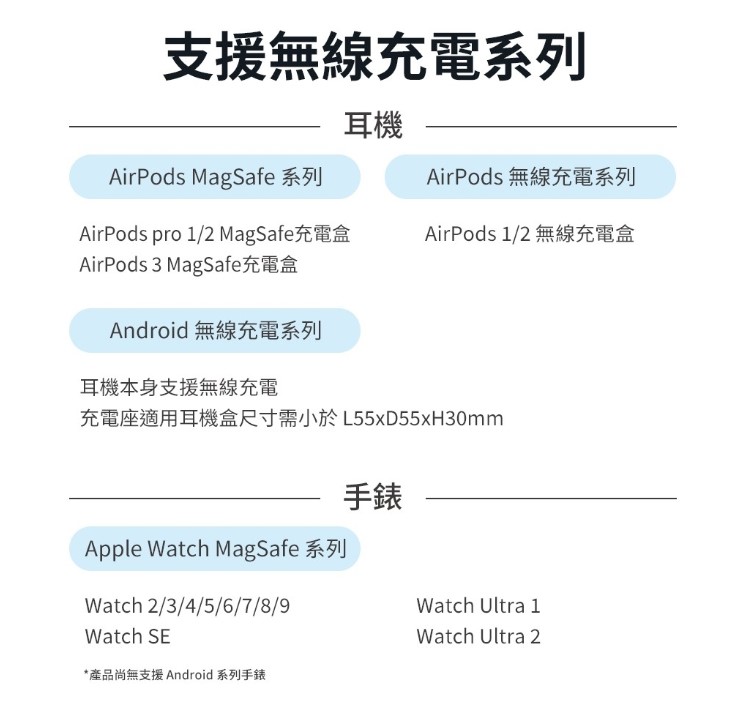 支援無線充電系列

耳機

AirPods MagSafe 系列

AirPods pro 1/2 MagSafe充電盒
AirPods 3 MagSafe充電盒

AirPods 無線充電系列

AirPods 1/2 無線充電盒

Android 無線充電系列

耳機本身支援無線充電
充電座適用耳機盒尺寸需小於 L55xD55xH30mm

手錶

Apple Watch MagSafe 系列

Watch 2/3/4/5/6/7/8/9
Watch SE

Watch Ultra 1
Watch Ultra 2

*產品尚無支援 Android 系列手錶